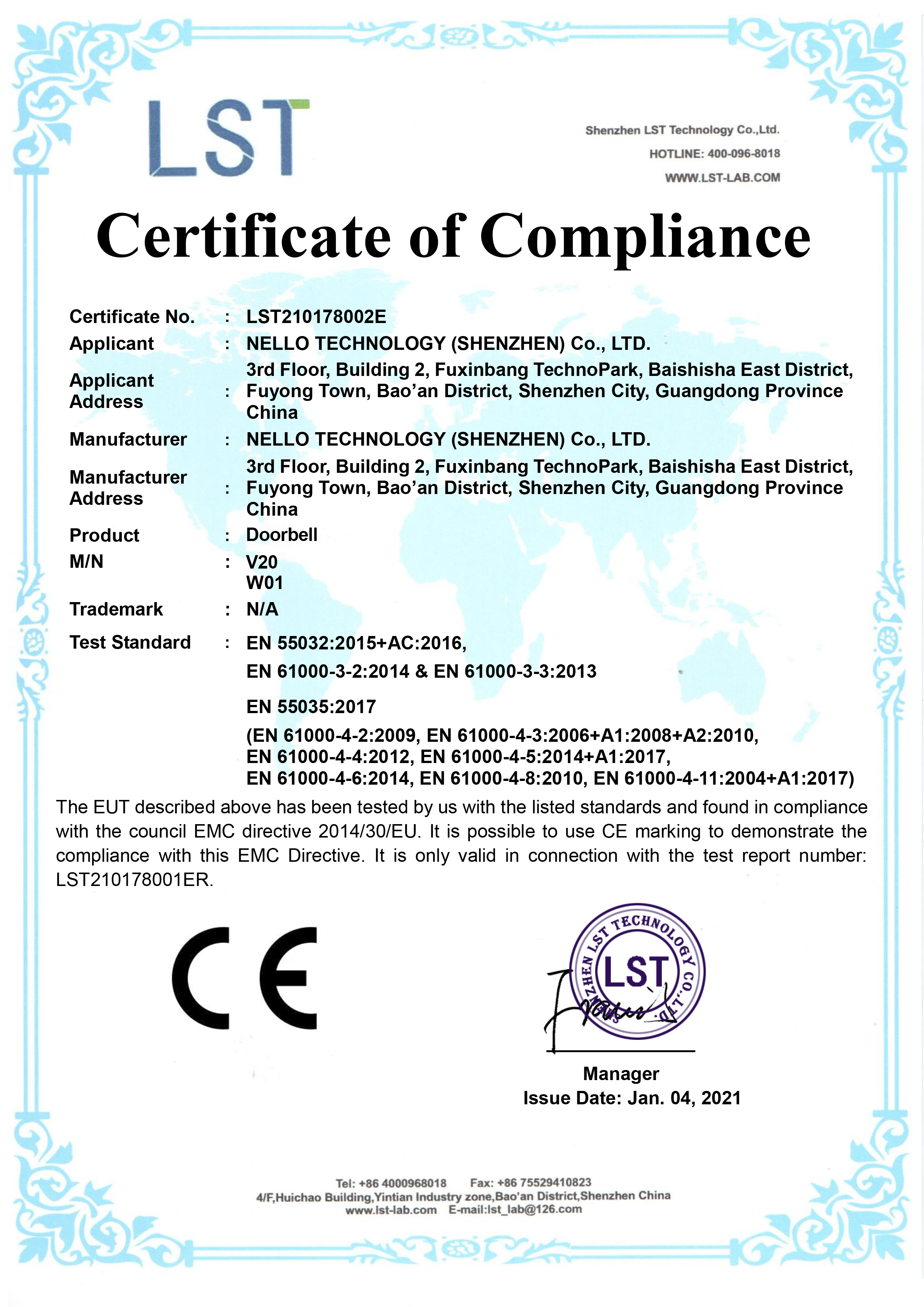 LST

Shenzhen LST Technology Co.,Ltd.
HOTLINE: 400-096-8018
WWW.LST-LAB.COM

Certificate of Compliance

Certificate No. : LST210178002E
Applicant : NELLO TECHNOLOGY (SHENZHEN) Co., LTD.
Applicant Address : 3rd Floor, Building 2, Fuxinbang TechnoPark, Baishisha East District, Fuyong Town, Bao'an District, Shenzhen City, Guangdong Province China
Manufacturer : NELLO TECHNOLOGY (SHENZHEN) Co., LTD.
Manufacturer Address : 3rd Floor, Building 2, Fuxinbang TechnoPark, Baishisha East District, Fuyong Town, Bao'an District, Shenzhen City, Guangdong Province China
Product : Doorbell
M/N : V20
W01
Trademark : N/A
Test Standard : EN 55032:2015+AC:2016,
EN 61000-3-2:2014 & EN 61000-3-3:2013
EN 55035:2017
(EN 61000-4-2:2009, EN 61000-4-3:2006+A1:2008+A2:2010,
EN 61000-4-4:2012, EN 61000-4-5:2014+A1:2017,
EN 61000-4-6:2014, EN 61000-4-8:2010, EN 61000-4-11:2004+A1:2017)

The EUT described above has been tested by us with the listed standards and found in compliance with the council EMC directive 2014/30/EU. It is possible to use CE marking to demonstrate the compliance with this EMC Directive. It is only valid in connection with the test report number: LST210178001ER.

CE

SHENZHEN LST TECHNOLOGY CO.,LTD
LST

Manager
Issue Date: Jan. 04, 2021

Tel: +86 4000968018 Fax: +86 75529410823
4/F,Huichao Building,Yintian Industry zone,Bao'an District,Shenzhen China
www.lst-lab.com E-mail:lst_lab@126.com